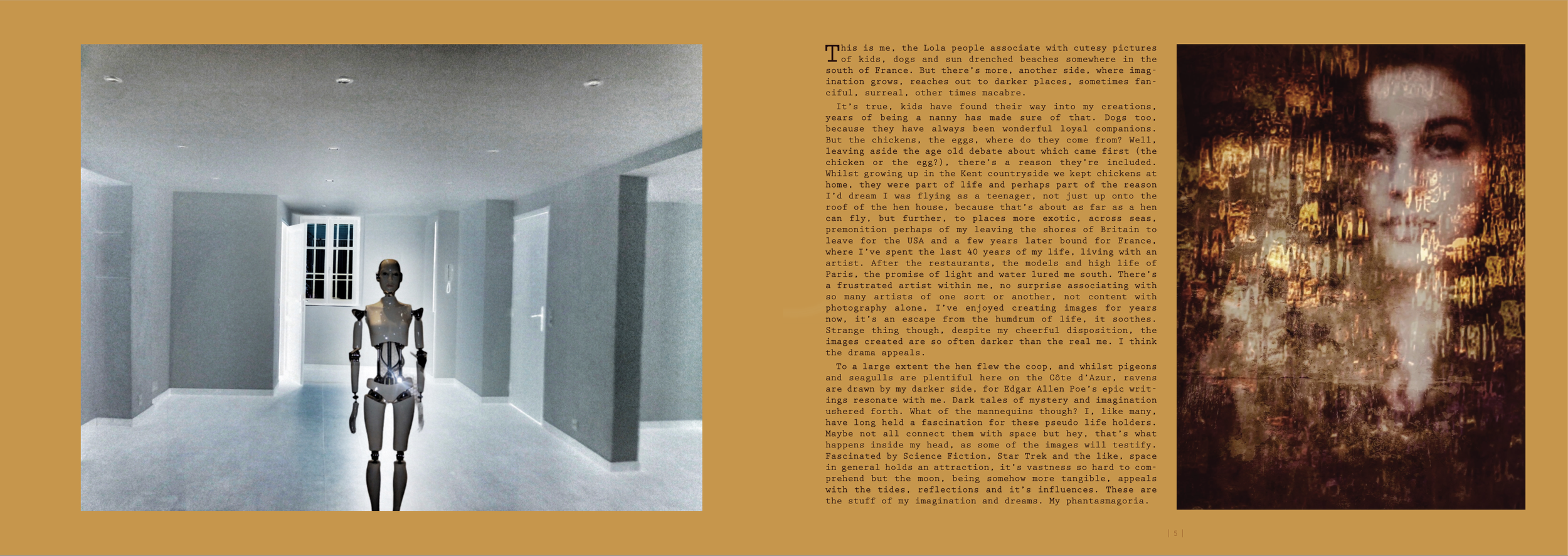 This is me, the Lola people associate with cutesy pictures of kids, dogs and sun drenched beaches somewhere in the south of France. But there's more, another side, where imagination grows, reaches out to darker places, sometimes fanciful, surreal, other times macabre.

It's true, kids have found their way into my creations, years of being a nanny has made sure of that. Dogs too, because they have always been wonderful loyal companions. But the chickens, the eggs, where do they come from? Well, leaving aside the age old debate about which came first (the chicken or the egg?), there's a reason they're included. Whilst growing up in the Kent countryside we kept chickens at home, they were part of life and perhaps part of the reason I'd dream I was flying as a teenager, not just up onto the roof of the hen house, because that's about as far as a hen can fly, but further, to places more exotic, across seas, premonition perhaps of my leaving the shores of Britain to leave for the USA and a few years later bound for France, where I've spent the last 40 years of my life, living with an artist. After the restaurants, the models and high life of Paris, the promise of light and water lured me south. There's a frustrated artist within me, no surprise associating with so many artists of one sort or another, not content with photography alone, I've enjoyed creating images for years now, it's an escape from the humdrum of life, it soothes. Strange thing though, despite my cheerful disposition, the images created are so often darker than the real me. I think the drama appeals.

To a large extent the hen flew the coop, and whilst pigeons and seagulls are plentiful here on the Côte d'Azur, ravens are drawn by my darker side, for Edgar Allen Poe's epic writings resonate with me. Dark tales of mystery and imagination ushered forth. What of the mannequins though? I, like many, have long held a fascination for these pseudo life holders. Maybe not all connect them with space but hey, that's what happens inside my head, as some of the images will testify. Fascinated by Science Fiction, Star Trek and the like, space in general holds an attraction, it's vastness so hard to comprehend but the moon, being somehow more tangible, appeals with the tides, reflections and it's influences. These are the stuff of my imagination and dreams. My phantasmagoria.

| 5 |